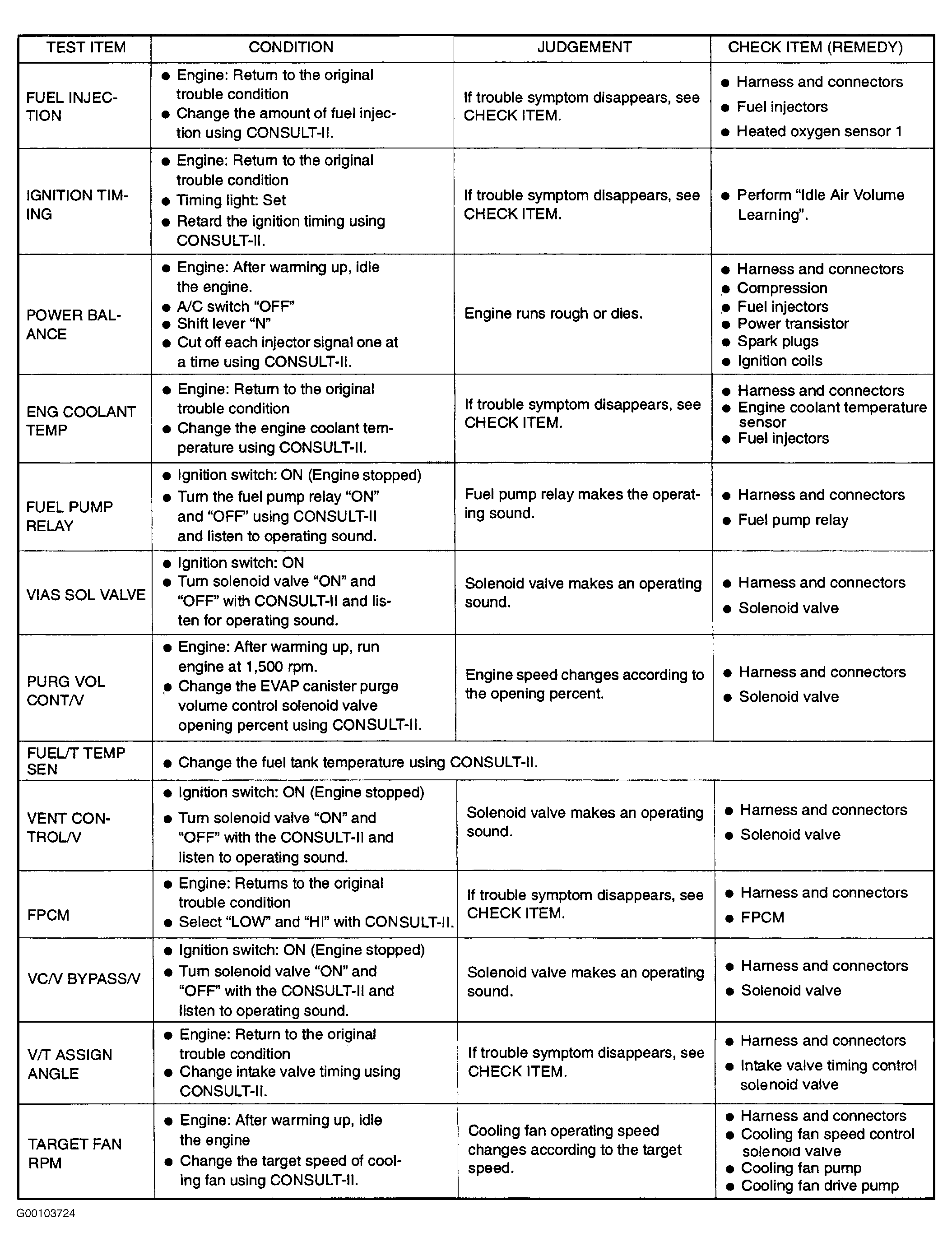 | TEST ITEM | CONDITION | JUDGEMENT | CHECK ITEM (REMEDY) |
|---|---|---|---|
| FUEL INJECTION | ● Engine: Return to the original trouble condition ● Change the amount of fuel injection using CONSULT-II. | If trouble symptom disappears, see CHECK ITEM. | ● Harness and connectors ● Fuel injectors ● Heated oxygen sensor 1 |
| IGNITION TIMING | ● Engine: Return to the original trouble condition ● Timing light: Set ● Retard the ignition timing using CONSULT-II. | If trouble symptom disappears, see CHECK ITEM. | ● Perform "Idle Air Volume Learning". |
| POWER BALANCE | ● Engine: After warming up, idle the engine. ● A/C switch "OFF" ● Shift lever "N" ● Cut off each injector signal one at a time using CONSULT-II. | Engine runs rough or dies. | ● Harness and connectors ● Compression ● Fuel injectors ● Power transistor ● Spark plugs ● Ignition coils |
| ENG COOLANT TEMP | ● Engine: Return to the original trouble condition ● Change the engine coolant temperature using CONSULT-II. | If trouble symptom disappears, see CHECK ITEM. | ● Harness and connectors ● Engine coolant temperature sensor ● Fuel injectors |
| FUEL PUMP RELAY | ● Ignition switch: ON (Engine stopped) ● Turn the fuel pump relay "ON" and "OFF" using CONSULT-II and listen to operating sound. | Fuel pump relay makes the operating sound. | ● Harness and connectors ● Fuel pump relay |
| VIAS SOL VALVE | ● Ignition switch: ON ● Turn solenoid valve "ON" and "OFF" with CONSULT-II and listen for operating sound. | Solenoid valve makes an operating sound. | ● Harness and connectors ● Solenoid valve |
| PURG VOL CONT/V | ● Engine: After warming up, run engine at 1,500 rpm. ● Change the EVAP canister purge volume control solenoid valve opening percent using CONSULT-II. | Engine speed changes according to the opening percent. | ● Harness and connectors ● Solenoid valve |
| FUEL/T TEMP SEN | ● Change the fuel tank temperature using CONSULT-II. | | |
| VENT CONTROL/V | ● Ignition switch: ON (Engine stopped) ● Turn solenoid valve "ON" and "OFF" with the CONSULT-II and listen to operating sound. | Solenoid valve makes an operating sound. | ● Harness and connectors ● Solenoid valve |
| FPCM | ● Engine: Returns to the original trouble condition ● Select "LOW" and "HI" with CONSULT-II. | If trouble symptom disappears, see CHECK ITEM. | ● Harness and connectors ● FPCM |
| VC/V BYPASS/V | ● Ignition switch: ON (Engine stopped) ● Turn solenoid valve "ON" and "OFF" with the CONSULT-II and listen to operating sound. | Solenoid valve makes an operating sound. | ● Harness and connectors ● Solenoid valve |
| V/T ASSIGN ANGLE | ● Engine: Return to the original trouble condition ● Change intake valve timing using CONSULT-II. | If trouble symptom disappears, see CHECK ITEM. | ● Harness and connectors ● Intake valve timing control solenoid valve |
| TARGET FAN RPM | ● Engine: After warming up, idle the engine ● Change the target speed of cooling fan using CONSULT-II. | Cooling fan operating speed changes according to the target speed. | ● Harness and connectors ● Cooling fan speed control solenoid valve ● Cooling fan pump ● Cooling fan drive pump |

G00103724